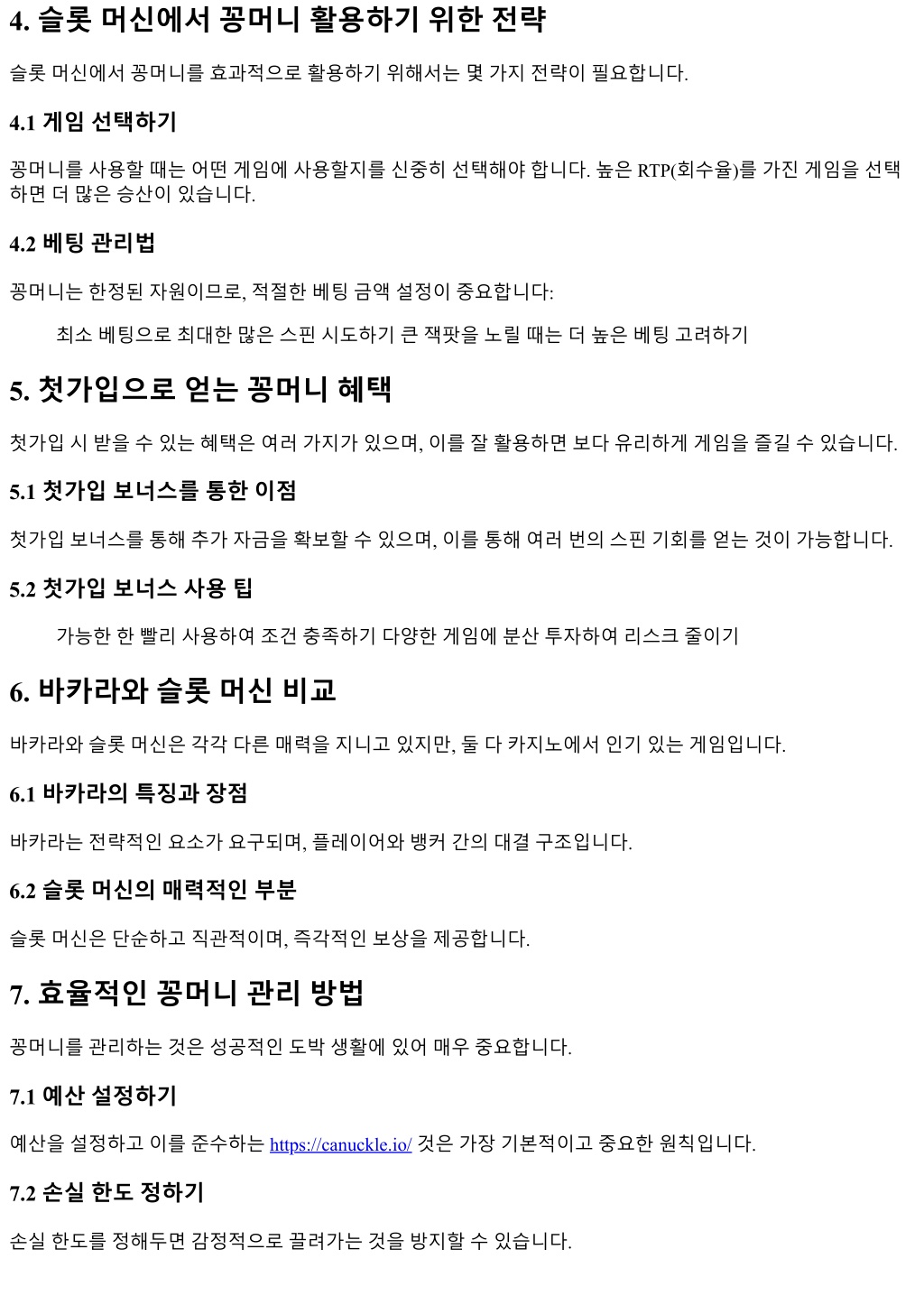 4. 슬롯 머신에서 꽁머니 활용하기 위한 전략

슬롯 머신에서 꽁머니를 효과적으로 활용하기 위해서는 몇 가지 전략이 필요합니다.

4.1 게임 선택하기

꽁머니를 사용할 때는 어떤 게임에 사용할지를 신중히 선택해야 합니다. 높은 RTP(회수율)를 가진 게임을 선택하면 더 많은 승산이 있습니다.

4.2 베팅 관리법

꽁머니는 한정된 자원이므로, 적절한 베팅 금액 설정이 중요합니다:

최소 베팅으로 최대한 많은 스핀 시도하기 큰 잭팟을 노릴 때는 더 높은 베팅 고려하기

5. 첫가입으로 얻는 꽁머니 혜택

첫가입 시 받을 수 있는 혜택은 여러 가지가 있으며, 이를 잘 활용하면 보다 유리하게 게임을 즐길 수 있습니다.

5.1 첫가입 보너스를 통한 이점

첫가입 보너스를 통해 추가 자금을 확보할 수 있으며, 이를 통해 여러 번의 스핀 기회를 얻는 것이 가능합니다.

5.2 첫가입 보너스 사용 팁

가능한 한 빨리 사용하여 조건 충족하기 다양한 게임에 분산 투자하여 리스크 줄이기

6. 바카라와 슬롯 머신 비교

바카라와 슬롯 머신은 각각 다른 매력을 지니고 있지만, 둘 다 카지노에서 인기 있는 게임입니다.

6.1 바카라의 특징과 장점

바카라는 전략적인 요소가 요구되며, 플레이어와 뱅커 간의 대결 구조입니다.

6.2 슬롯 머신의 매력적인 부분

슬롯 머신은 단순하고 직관적이며, 즉각적인 보상을 제공합니다.

7. 효율적인 꽁머니 관리 방법

꽁머니를 관리하는 것은 성공적인 도박 생활에 있어 매우 중요합니다.

7.1 예산 설정하기

예산을 설정하고 이를 준수하는 https://canuckle.io/ 것은 가장 기본적이고 중요한 원칙입니다.

7.2 손실 한도 정하기

손실 한도를 정해두면 감정적으로 끌려가는 것을 방지할 수 있습니다.